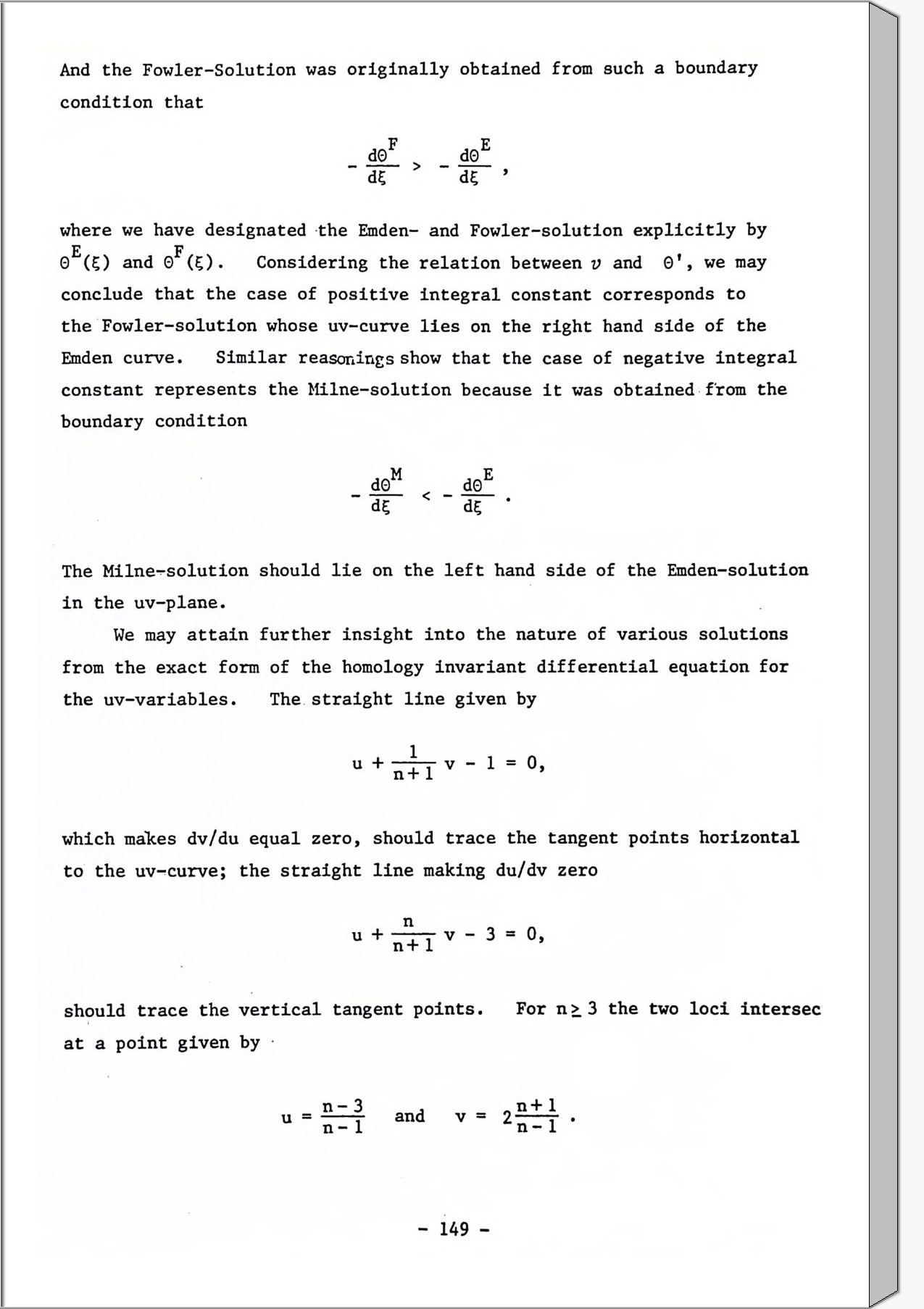 And the Fowler-Solution was originally obtained from such a boundary condition that

$-\frac{d\Theta^F}{d\xi} > -\frac{d\Theta^E}{d\xi}$ ,

where we have designated the Emden- and Fowler-solution explicitly by $\Theta^E(\xi)$ and $\Theta^F(\xi)$. Considering the relation between $v$ and $\Theta'$, we may conclude that the case of positive integral constant corresponds to the Fowler-solution whose uv-curve lies on the right hand side of the Emden curve. Similar reasonings show that the case of negative integral constant represents the Milne-solution because it was obtained from the boundary condition

$-\frac{d\Theta^M}{d\xi} < -\frac{d\Theta^E}{d\xi}$ .

The Milne-solution should lie on the left hand side of the Emden-solution in the uv-plane.

We may attain further insight into the nature of various solutions from the exact form of the homology invariant differential equation for the uv-variables. The straight line given by

$u + \frac{1}{n+1} v - 1 = 0,$

which makes dv/du equal zero, should trace the tangent points horizontal to the uv-curve; the straight line making du/dv zero

$u + \frac{n}{n+1} v - 3 = 0,$

should trace the vertical tangent points. For $n \geq 3$ the two loci intersec at a point given by

$u = \frac{n-3}{n-1}$ and $v = 2\frac{n+1}{n-1}$ .

- 149 -